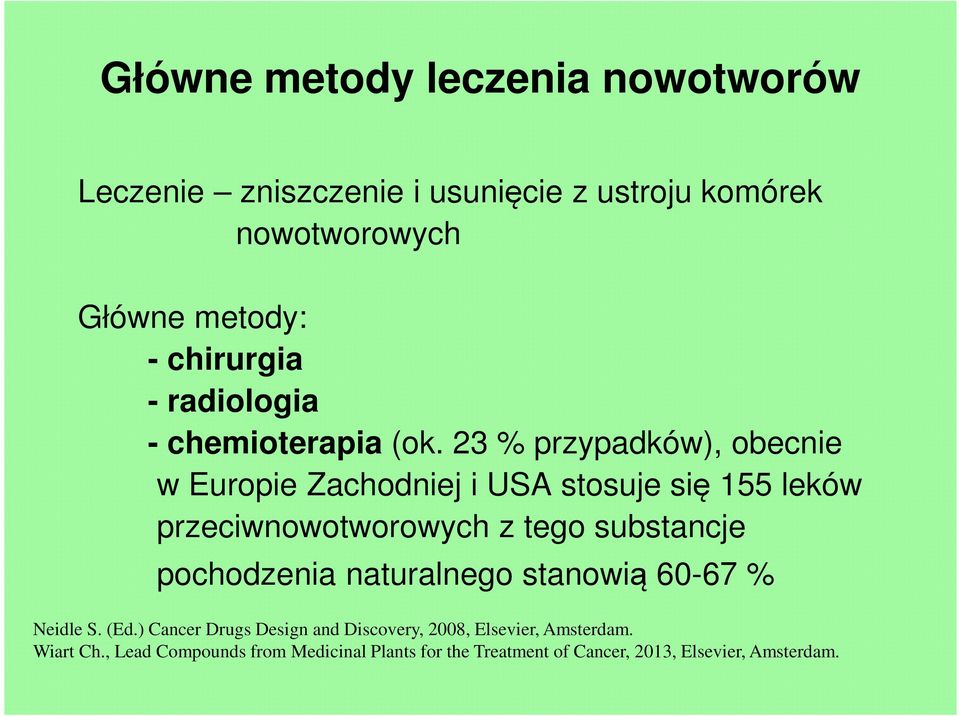 Główne metody leczenia nowotworów

Leczenie – zniszczenie i usunięcie z ustroju komórek nowotworowych

Główne metody:
- chirurgia
- radiologia
- chemioterapia (ok. 23 % przypadków), obecnie w Europie Zachodniej i USA stosuje się 155 leków przeciwnowotworowych z tego substancje pochodzenia naturalnego stanowią 60-67 %

Neidle S. (Ed.) Cancer Drugs Design and Discovery, 2008, Elsevier, Amsterdam.
Wiart Ch., Lead Compounds from Medicinal Plants for the Treatment of Cancer, 2013, Elsevier, Amsterdam.